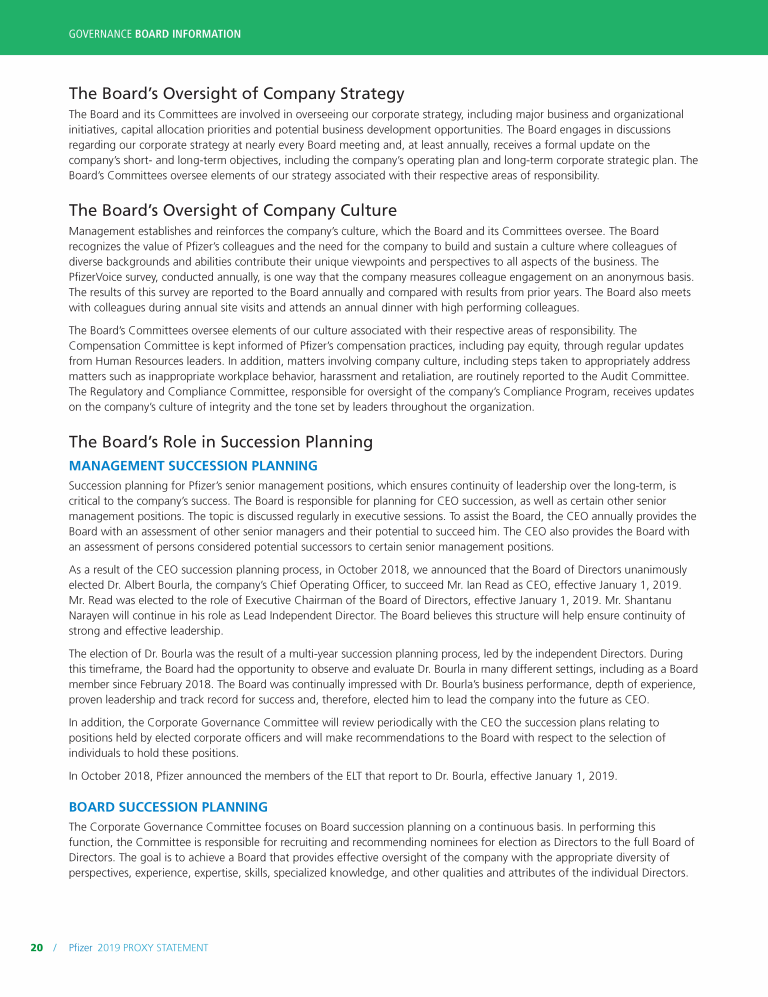 GOVERNANCE BOARD INFORMATION

The Board's Oversight of Company Strategy

The Board and its Committees are involved in overseeing our corporate strategy, including major business and organizational initiatives, capital allocation priorities and potential business development opportunities. The Board engages in discussions regarding our corporate strategy at nearly every Board meeting and, at least annually, receives a formal update on the company's short- and long-term objectives, including the company's operating plan and long-term corporate strategic plan. The Board's Committees oversee elements of our strategy associated with their respective areas of responsibility.

The Board's Oversight of Company Culture

Management establishes and reinforces the company's culture, which the Board and its Committees oversee. The Board recognizes the value of Pfizer's colleagues and the need for the company to build and sustain a culture where colleagues of diverse backgrounds and abilities contribute their unique viewpoints and perspectives to all aspects of the business. The PfizerVoice survey, conducted annually, is one way that the company measures colleague engagement on an anonymous basis. The results of this survey are reported to the Board annually and compared with results from prior years. The Board also meets with colleagues during annual site visits and attends an annual dinner with high performing colleagues.

The Board's Committees oversee elements of our culture associated with their respective areas of responsibility. The Compensation Committee is kept informed of Pfizer's compensation practices, including pay equity, through regular updates from Human Resources leaders. In addition, matters involving company culture, including steps taken to appropriately address matters such as inappropriate workplace behavior, harassment and retaliation, are routinely reported to the Audit Committee. The Regulatory and Compliance Committee, responsible for oversight of the company's Compliance Program, receives updates on the company's culture of integrity and the tone set by leaders throughout the organization.

The Board's Role in Succession Planning

MANAGEMENT SUCCESSION PLANNING

Succession planning for Pfizer's senior management positions, which ensures continuity of leadership over the long-term, is critical to the company's success. The Board is responsible for planning for CEO succession, as well as certain other senior management positions. The topic is discussed regularly in executive sessions. To assist the Board, the CEO annually provides the Board with an assessment of other senior managers and their potential to succeed him. The CEO also provides the Board with an assessment of persons considered potential successors to certain senior management positions.

As a result of the CEO succession planning process, in October 2018, we announced that the Board of Directors unanimously elected Dr. Albert Bourla, the company's Chief Operating Officer, to succeed Mr. Ian Read as CEO, effective January 1, 2019. Mr. Read was elected to the role of Executive Chairman of the Board of Directors, effective January 1, 2019. Mr. Shantanu Narayen will continue in his role as Lead Independent Director. The Board believes this structure will help ensure continuity of strong and effective leadership.

The election of Dr. Bourla was the result of a multi-year succession planning process, led by the independent Directors. During this timeframe, the Board had the opportunity to observe and evaluate Dr. Bourla in many different settings, including as a Board member since February 2018. The Board was continually impressed with Dr. Bourla's business performance, depth of experience, proven leadership and track record for success and, therefore, elected him to lead the company into the future as CEO.

In addition, the Corporate Governance Committee will review periodically with the CEO the succession plans relating to positions held by elected corporate officers and will make recommendations to the Board with respect to the selection of individuals to hold these positions.

In October 2018, Pfizer announced the members of the ELT that report to Dr. Bourla, effective January 1, 2019.

BOARD SUCCESSION PLANNING

The Corporate Governance Committee focuses on Board succession planning on a continuous basis. In performing this function, the Committee is responsible for recruiting and recommending nominees for election as Directors to the full Board of Directors. The goal is to achieve a Board that provides effective oversight of the company with the appropriate diversity of perspectives, experience, expertise, skills, specialized knowledge, and other qualities and attributes of the individual Directors.

20 / Pfizer 2019 PROXY STATEMENT